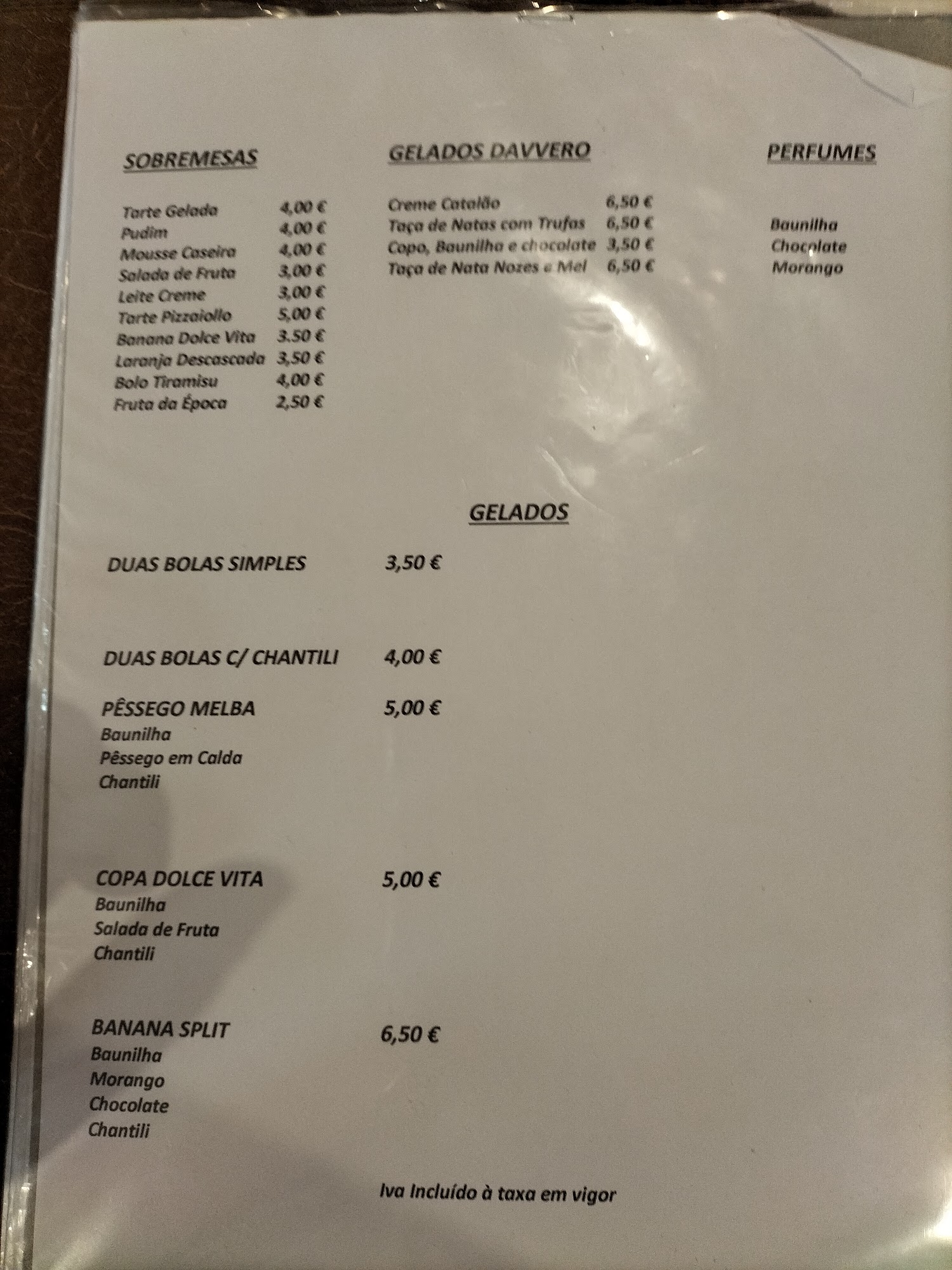 SOBREMESAS

Tarte Gelada 4,00 €
Pudim 4,00 €
Mousse Caseira 4,00 €
Salada de Fruta 3,00 €
Leite Creme 3,00 €
Tarte Pizzaiollo 5,00 €
Banana Dolce Vita 3.50 €
Laranja Descascada 3,50 €
Bolo Tiramisu 4,00 €
Fruta da Época 2,50 €

GELADOS DAVVERO

Creme Catalão 6,50 €
Taça de Natas com Trufas 6,50 €
Copo, Baunilha e chocolate 3,50 €
Taça de Nata Nozes e Mel 6,50 €

PERFUMES

Baunilha
Chocolate
Morango

GELADOS

DUAS BOLAS SIMPLES 3,50 €

DUAS BOLAS C/ CHANTILI 4,00 €

PÊSSEGO MELBA 5,00 €
Baunilha
Pêssego em Calda
Chantili

COPA DOLCE VITA 5,00 €
Baunilha
Salada de Fruta
Chantili

BANANA SPLIT 6,50 €
Baunilha
Morango
Chocolate
Chantili

Iva Incluído à taxa em vigor